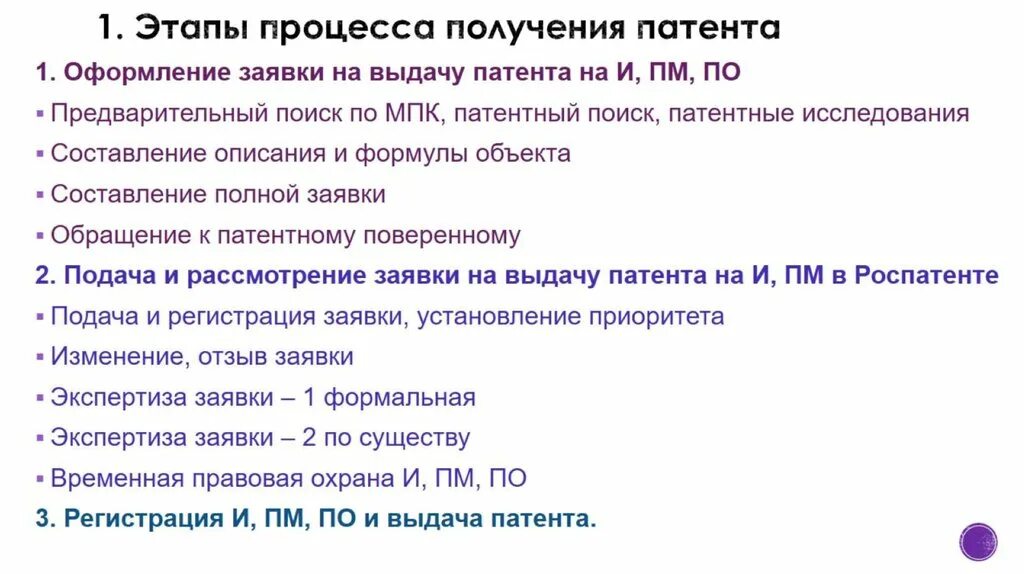 1. Этапы процесса получения патента

1. Оформление заявки на выдачу патента на И, ПМ, ПО

▪ Предварительный поиск по МПК, патентный поиск, патентные исследования

▪ Составление описания и формулы объекта

▪ Составление полной заявки

▪ Обращение к патентному поверенному

2. Подача и рассмотрение заявки на выдачу патента на И, ПМ в Роспатенте

▪ Подача и регистрация заявки, установление приоритета

▪ Изменение, отзыв заявки

▪ Экспертиза заявки – 1 формальная

▪ Экспертиза заявки – 2 по существу

▪ Временная правовая охрана И, ПМ, ПО

3. Регистрация И, ПМ, ПО и выдача патента.